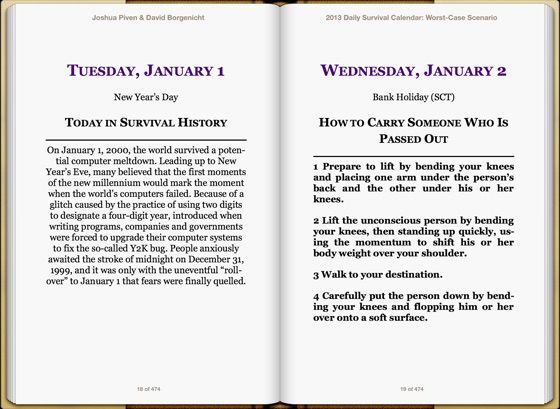 Joshua Piven & David Borgenicht

TUESDAY, JANUARY 1

New Year's Day

TODAY IN SURVIVAL HISTORY

On January 1, 2000, the world survived a potential computer meltdown. Leading up to New Year's Eve, many believed that the first moments of the new millennium would mark the moment when the world's computers failed. Because of a glitch caused by the practice of using two digits to designate a four-digit year, introduced when writing programs, companies and governments were forced to upgrade their computer systems to fix the so-called Y2K bug. People anxiously awaited the stroke of midnight on December 31, 1999, and it was only with the uneventful "rollover" to January 1 that fears were finally quelled.

18 of 474

2013 Daily Survival Calendar: Worst-Case Scenario

WEDNESDAY, JANUARY 2

Bank Holiday (SCT)

HOW TO CARRY SOMEONE WHO IS PASSED OUT

1 Prepare to lift by bending your knees and placing one arm under the person's back and the other under his or her knees.

2 Lift the unconscious person by bending your knees, then standing up quickly, using the momentum to shift his or her body weight over your shoulder.

3 Walk to your destination.

4 Carefully put the person down by bending your knees and flopping him or her over onto a soft surface.

19 of 474